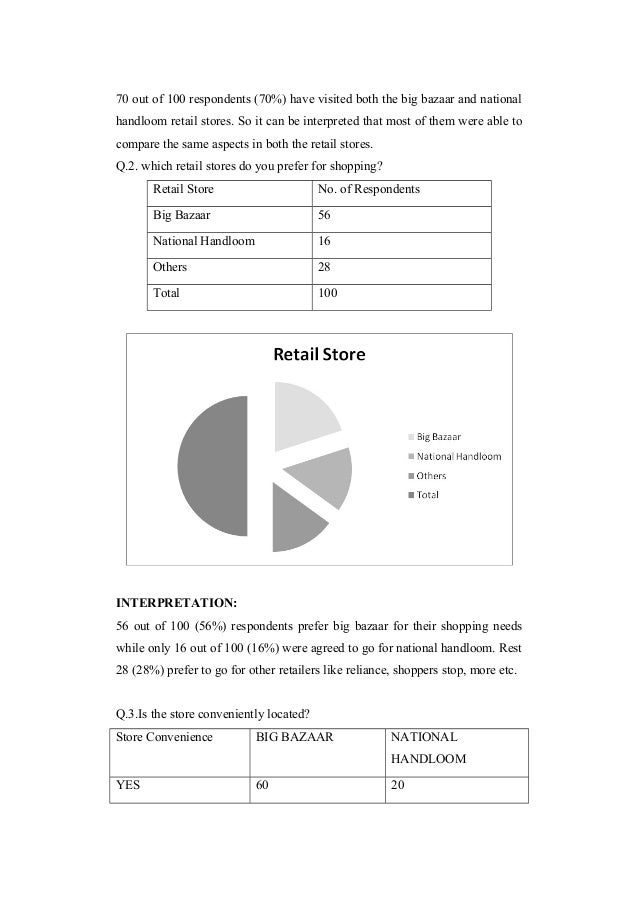 70 out of 100 respondents (70%) have visited both the big bazaar and national handloom retail stores. So it can be interpreted that most of them were able to compare the same aspects in both the retail stores.

Q.2. which retail stores do you prefer for shopping?

| Retail Store | No. of Respondents |
|---|---|
| Big Bazaar | 56 |
| National Handloom | 16 |
| Others | 28 |
| Total | 100 |

Retail Store

Big Bazaar
National Handloom
Others
Total

INTERPRETATION:

56 out of 100 (56%) respondents prefer big bazaar for their shopping needs while only 16 out of 100 (16%) were agreed to go for national handloom. Rest 28 (28%) prefer to go for other retailers like reliance, shoppers stop, more etc.

Q.3.Is the store conveniently located?

| Store Convenience | BIG BAZAAR | NATIONAL HANDLOOM |
|---|---|---|
| YES | 60 | 20 |